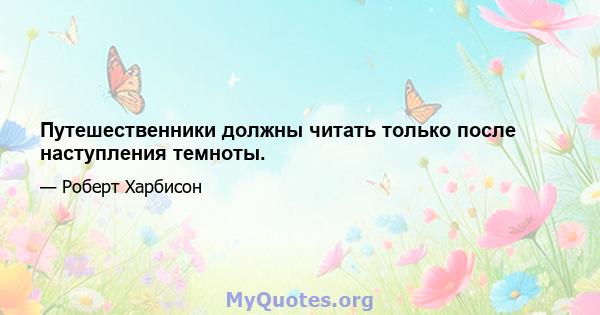 Путешественники должны читать только после наступления темноты.

— Роберт Харбисон

MyQuotes.org